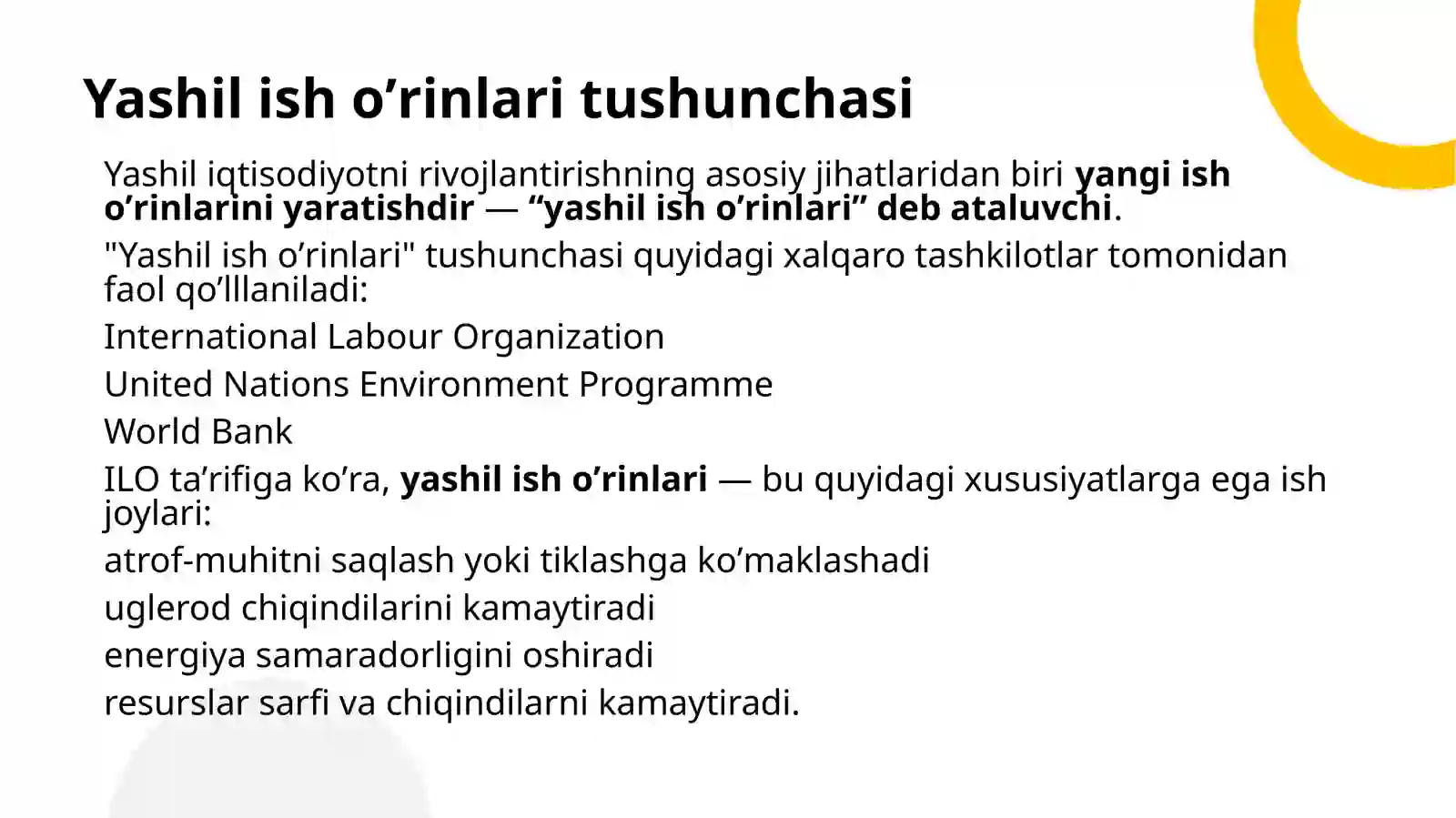 Yashil ish o’rinlari tushunchasi

Yashil iqtisodiyotni rivojlantirishning asosiy jihatlaridan biri yangi ish o’rinlarini yaratishdir — “yashil ish o’rinlari” deb ataluvchi.

"Yashil ish o’rinlari" tushunchasi quyidagi xalqaro tashkilotlar tomonidan faol qo’lllaniladi:

International Labour Organization

United Nations Environment Programme

World Bank

ILO ta’rifiga ko’ra, yashil ish o’rinlari — bu quyidagi xususiyatlarga ega ish joylari:

atrof-muhitni saqlash yoki tiklashga ko’maklashadi

uglerod chiqindilarini kamaytiradi

energiya samaradorligini oshiradi

resurslar sarfi va chiqindilarni kamaytiradi.